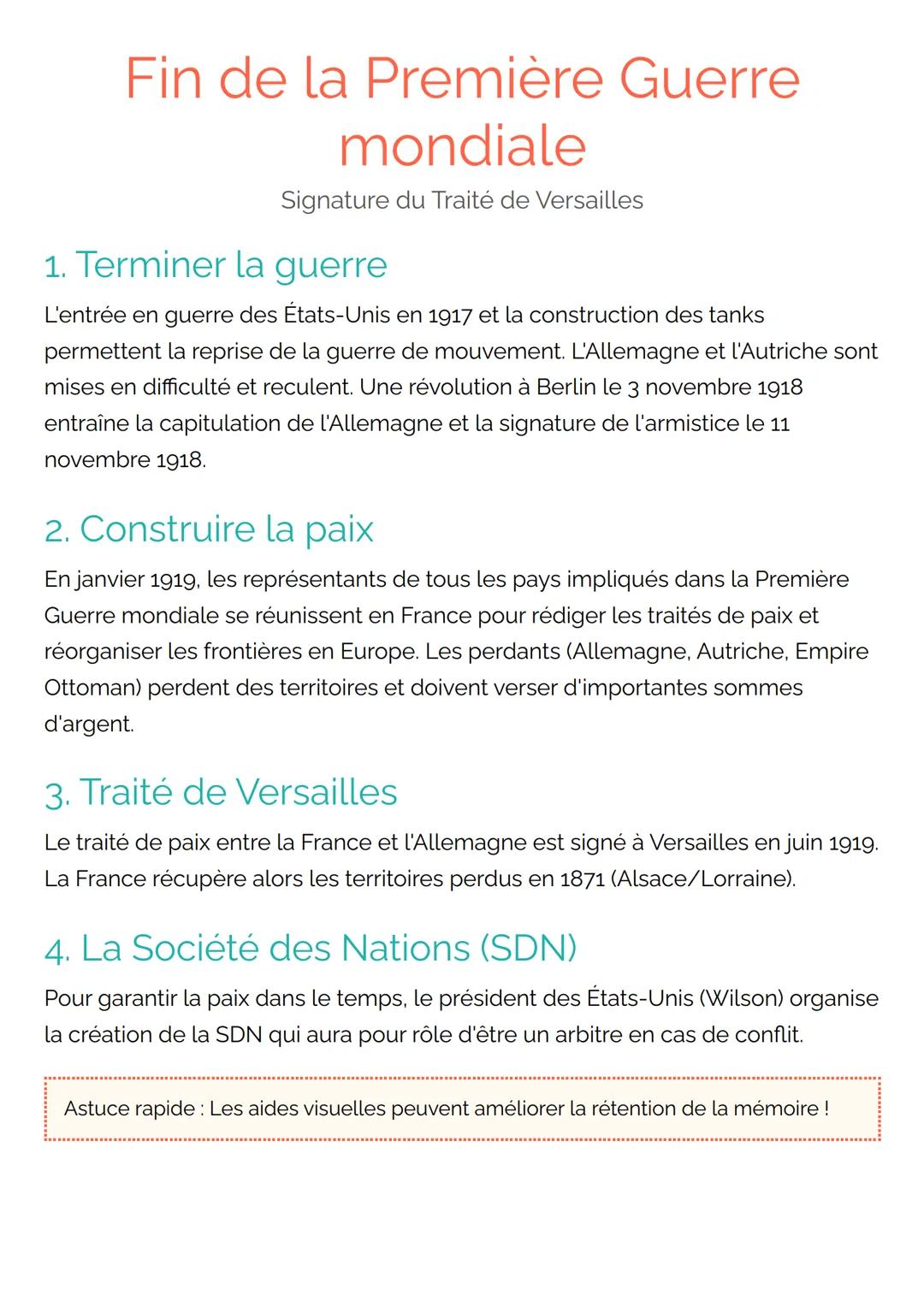 Fin de la Première Guerre mondiale
Signature du Traité de Versailles

1. Terminer la guerre
L'entrée en guerre des États-Unis en 1917 et la construction des tanks permettent la reprise de la guerre de mouvement. L'Allemagne et l'Autriche sont mises en difficulté et reculent. Une révolution à Berlin le 3 novembre 1918 entraîne la capitulation de l'Allemagne et la signature de l'armistice le 11 novembre 1918.

2. Construire la paix
En janvier 1919, les représentants de tous les pays impliqués dans la Première Guerre mondiale se réunissent en France pour rédiger les traités de paix et réorganiser les frontières en Europe. Les perdants (Allemagne, Autriche, Empire Ottoman) perdent des territoires et doivent verser d'importantes sommes d'argent.

3. Traité de Versailles
Le traité de paix entre la France et l'Allemagne est signé à Versailles en juin 1919. La France récupère alors les territoires perdus en 1871 (Alsace/Lorraine).

4. La Société des Nations (SDN)
Pour garantir la paix dans le temps, le président des États-Unis (Wilson) organise la création de la SDN qui aura pour rôle d'être un arbitre en cas de conflit.

Astuce rapide : Les aides visuelles peuvent améliorer la rétention de la mémoire !